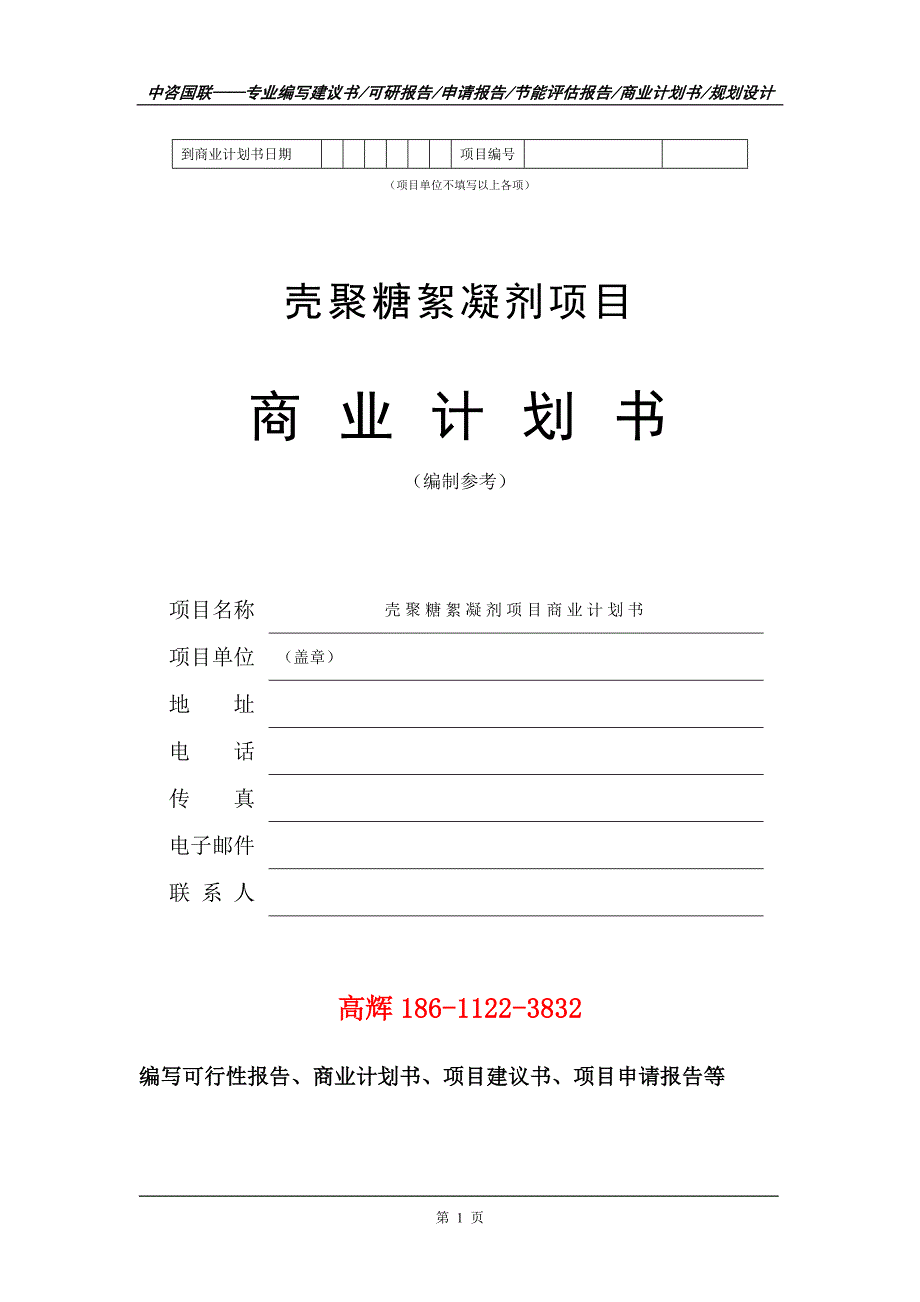 中咨国联——专业编写建议书/可研报告/申请报告/节能评估报告/商业计划书/规划设计

| 到商业计划书日期 | | | | | | | 项目编号 | | |
|---|---|---|---|---|---|---|---|---|---|

（项目单位不填写以上各项）

壳聚糖絮凝剂项目

商 业 计 划 书

（编制参考）

项目名称　壳聚糖絮凝剂项目商业计划书

项目单位　（盖章）

地　　址

电　　话

传　　真

电子邮件

联 系 人

高辉 186-1122-3832

编写可行性报告、商业计划书、项目建议书、项目申请报告等

第 1 页